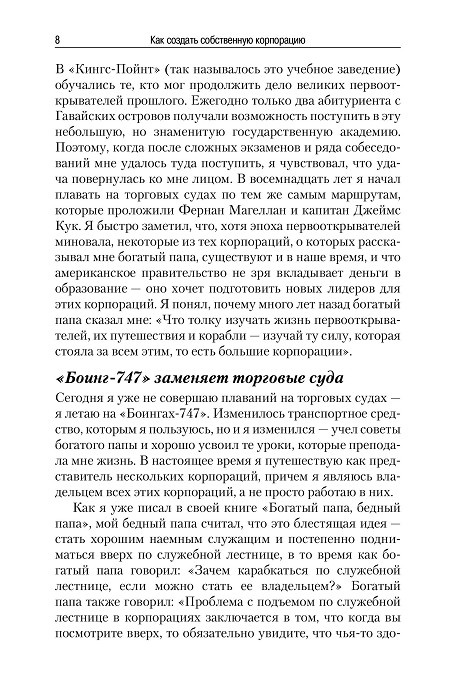 8 Как создать собственную корпорацию

В «Кингс-Пойнт» (так называлось это учебное заведение) обучались те, кто мог продолжить дело великих первооткрывателей прошлого. Ежегодно только два абитуриента с Гавайских островов получали возможность поступить в эту небольшую, но знаменитую государственную академию. Поэтому, когда после сложных экзаменов и ряда собеседований мне удалось туда поступить, я чувствовал, что удача повернулась ко мне лицом. В восемнадцать лет я начал плавать на торговых судах по тем же самым маршрутам, которые проложили Фернан Магеллан и капитан Джеймс Кук. Я быстро заметил, что, хотя эпоха первооткрывателей миновала, некоторые из тех корпораций, о которых рассказывал мне богатый папа, существуют и в наше время, и что американское правительство не зря вкладывает деньги в образование — оно хочет подготовить новых лидеров для этих корпораций. Я понял, почему много лет назад богатый папа сказал мне: «Что толку изучать жизнь первооткрывателей, их путешествия и корабли — изучай ту силу, которая стояла за всем этим, то есть большие корпорации».

«Боинг-747» заменяет торговые суда

Сегодня я уже не совершаю плаваний на торговых судах — я летаю на «Боингах-747». Изменилось транспортное средство, которым я пользуюсь, но и я изменился — учел советы богатого папы и хорошо усвоил те уроки, которые преподала мне жизнь. В настоящее время я путешествую как представитель нескольких корпораций, причем я являюсь владельцем всех этих корпораций, а не просто работаю в них.

Как я уже писал в своей книге «Богатый папа, бедный папа», мой бедный папа считал, что это блестящая идея — стать хорошим наемным служащим и постепенно подниматься вверх по служебной лестнице, в то время как богатый папа говорил: «Зачем карабкаться по служебной лестнице, если можно стать ее владельцем?» Богатый папа также говорил: «Проблема с подъемом по служебной лестнице в корпорациях заключается в том, что когда вы посмотрите вверх, то обязательно увидите, что чья-то здо-